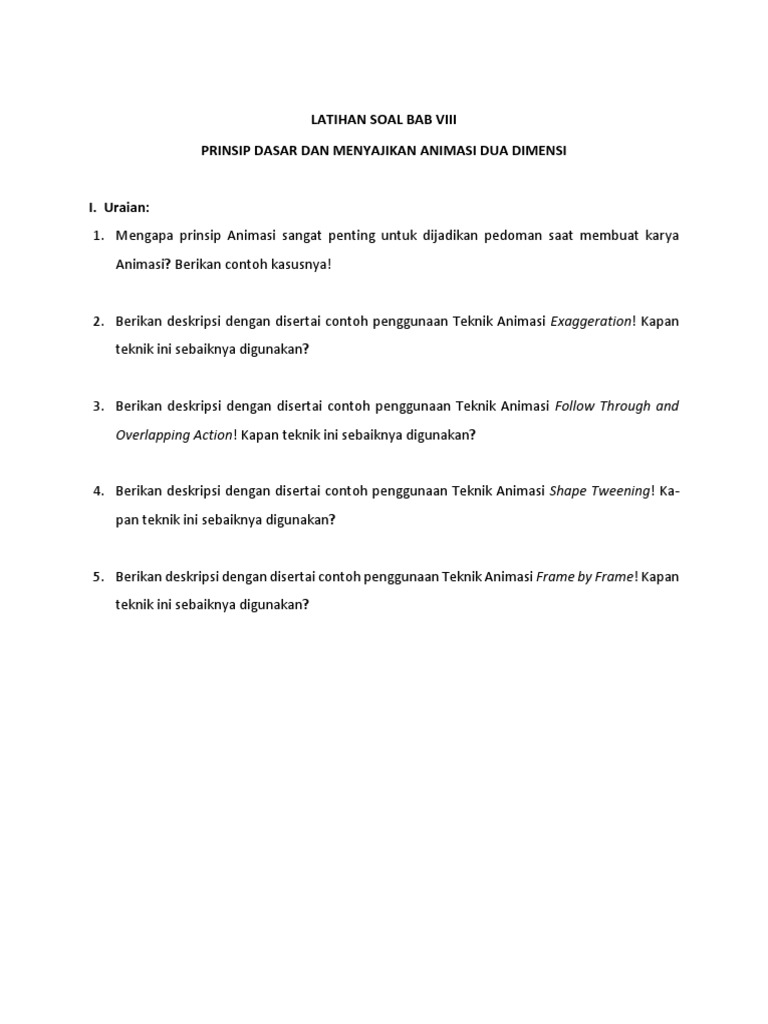 LATIHAN SOAL BAB VIII

PRINSIP DASAR DAN MENYAJIKAN ANIMASI DUA DIMENSI

I. Uraian:

1. Mengapa prinsip Animasi sangat penting untuk dijadikan pedoman saat membuat karya Animasi? Berikan contoh kasusnya!

2. Berikan deskripsi dengan disertai contoh penggunaan Teknik Animasi Exaggeration! Kapan teknik ini sebaiknya digunakan?

3. Berikan deskripsi dengan disertai contoh penggunaan Teknik Animasi Follow Through and Overlapping Action! Kapan teknik ini sebaiknya digunakan?

4. Berikan deskripsi dengan disertai contoh penggunaan Teknik Animasi Shape Tweening! Kapan teknik ini sebaiknya digunakan?

5. Berikan deskripsi dengan disertai contoh penggunaan Teknik Animasi Frame by Frame! Kapan teknik ini sebaiknya digunakan?